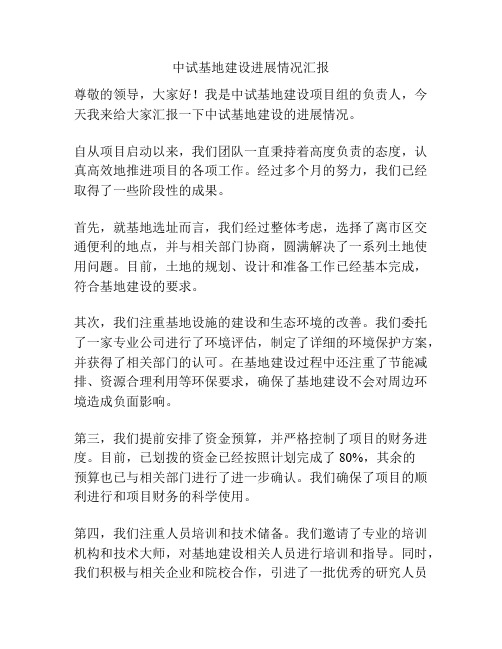 中试基地建设进展情况汇报

尊敬的领导，大家好！我是中试基地建设项目组的负责人，今天我来给大家汇报一下中试基地建设的进展情况。

自从项目启动以来，我们团队一直秉持着高度负责的态度，认真高效地推进项目的各项工作。经过多个月的努力，我们已经取得了一些阶段性的成果。

首先，就基地选址而言，我们经过整体考虑，选择了离市区交通便利的地点，并与相关部门协商，圆满解决了一系列土地使用问题。目前，土地的规划、设计和准备工作已经基本完成，符合基地建设的要求。

其次，我们注重基地设施的建设和生态环境的改善。我们委托了一家专业公司进行了环境评估，制定了详细的环境保护方案，并获得了相关部门的认可。在基地建设过程中还注重了节能减排、资源合理利用等环保要求，确保了基地建设不会对周边环境造成负面影响。

第三，我们提前安排了资金预算，并严格控制了项目的财务进度。目前，已划拨的资金已经按照计划完成了 80%，其余的预算也已与相关部门进行了进一步确认。我们确保了项目的顺利进行和项目财务的科学使用。

第四，我们注重人员培训和技术储备。我们邀请了专业的培训机构和技术大师，对基地建设相关人员进行培训和指导。同时，我们积极与相关企业和院校合作，引进了一批优秀的研究人员